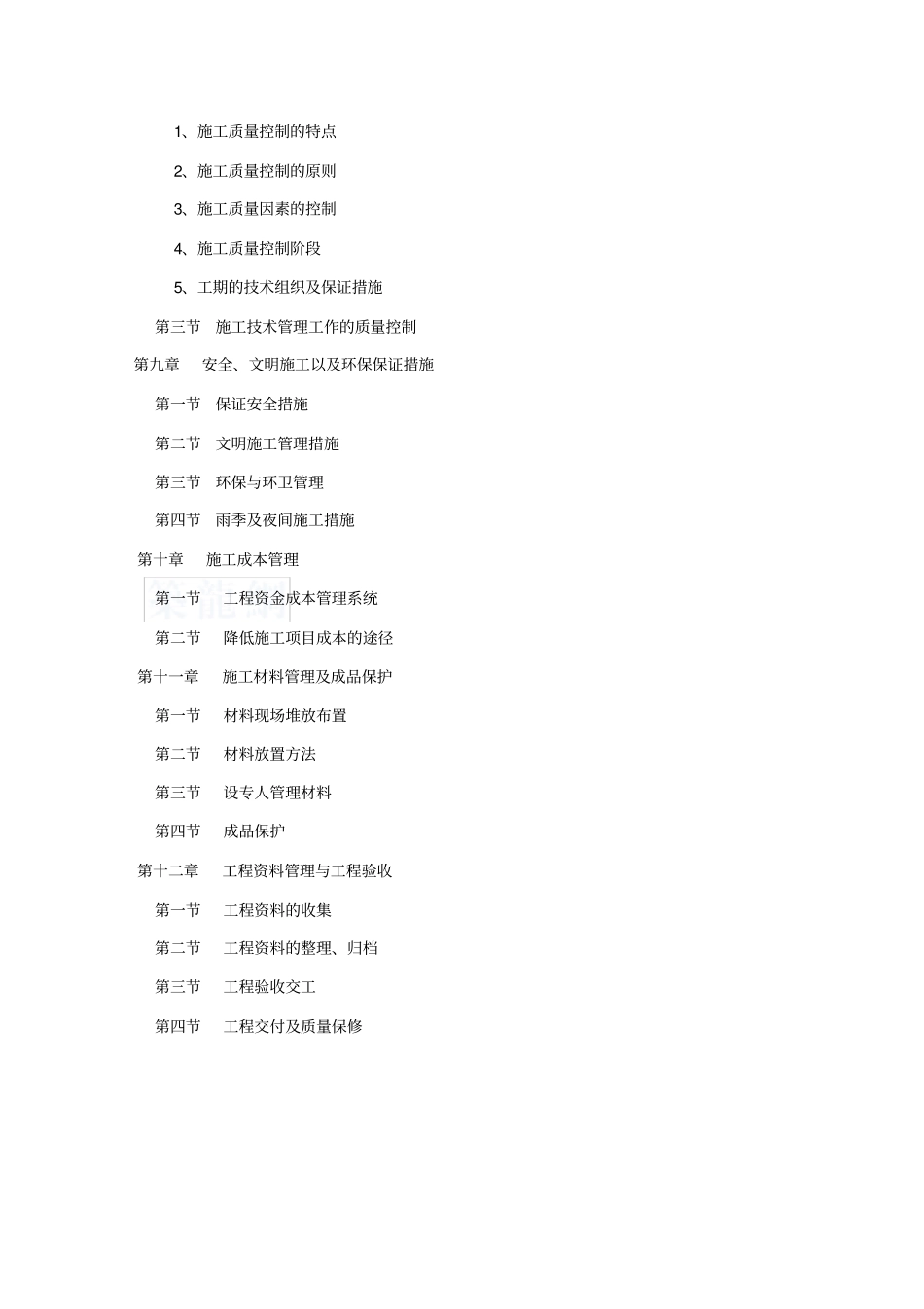 1、施工质量控制的特点

2、施工质量控制的原则

3、施工质量因素的控制

4、施工质量控制阶段

5、工期的技术组织及保证措施

第三节 施工技术管理工作的质量控制

第九章 安全、文明施工以及环保保证措施

第一节 保证安全措施

第二节 文明施工管理措施

第三节 环保与环卫管理

第四节 雨季及夜间施工措施

第十章 施工成本管理

第一节 工程资金成本管理系统

第二节 降低施工项目成本的途径

第十一章 施工材料管理及成品保护

第一节 材料现场堆放布置

第二节 材料放置方法

第三节 设专人管理材料

第四节 成品保护

第十二章 工程资料管理与工程验收

第一节 工程资料的收集

第二节 工程资料的整理、归档

第三节 工程验收交工

第四节 工程交付及质量保修